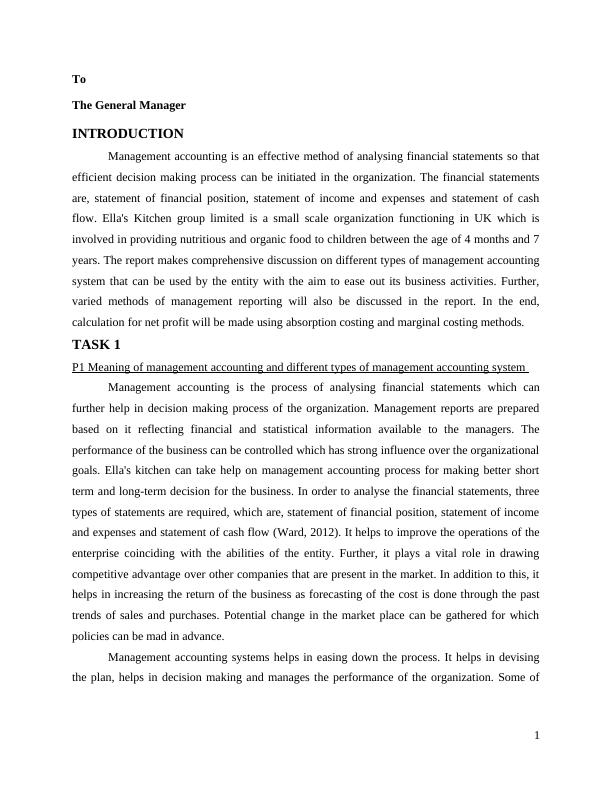 To

The General Manager

INTRODUCTION

Management accounting is an effective method of analysing financial statements so that efficient decision making process can be initiated in the organization. The financial statements are, statement of financial position, statement of income and expenses and statement of cash flow. Ella's Kitchen group limited is a small scale organization functioning in UK which is involved in providing nutritious and organic food to children between the age of 4 months and 7 years. The report makes comprehensive discussion on different types of management accounting system that can be used by the entity with the aim to ease out its business activities. Further, varied methods of management reporting will also be discussed in the report. In the end, calculation for net profit will be made using absorption costing and marginal costing methods.

TASK 1

P1 Meaning of management accounting and different types of management accounting system

Management accounting is the process of analysing financial statements which can further help in decision making process of the organization. Management reports are prepared based on it reflecting financial and statistical information available to the managers. The performance of the business can be controlled which has strong influence over the organizational goals. Ella's kitchen can take help on management accounting process for making better short term and long-term decision for the business. In order to analyse the financial statements, three types of statements are required, which are, statement of financial position, statement of income and expenses and statement of cash flow (Ward, 2012). It helps to improve the operations of the enterprise coinciding with the abilities of the entity. Further, it plays a vital role in drawing competitive advantage over other companies that are present in the market. In addition to this, it helps in increasing the return of the business as forecasting of the cost is done through the past trends of sales and purchases. Potential change in the market place can be gathered for which policies can be mad in advance.

Management accounting systems helps in easing down the process. It helps in devising the plan, helps in decision making and manages the performance of the organization. Some of

1